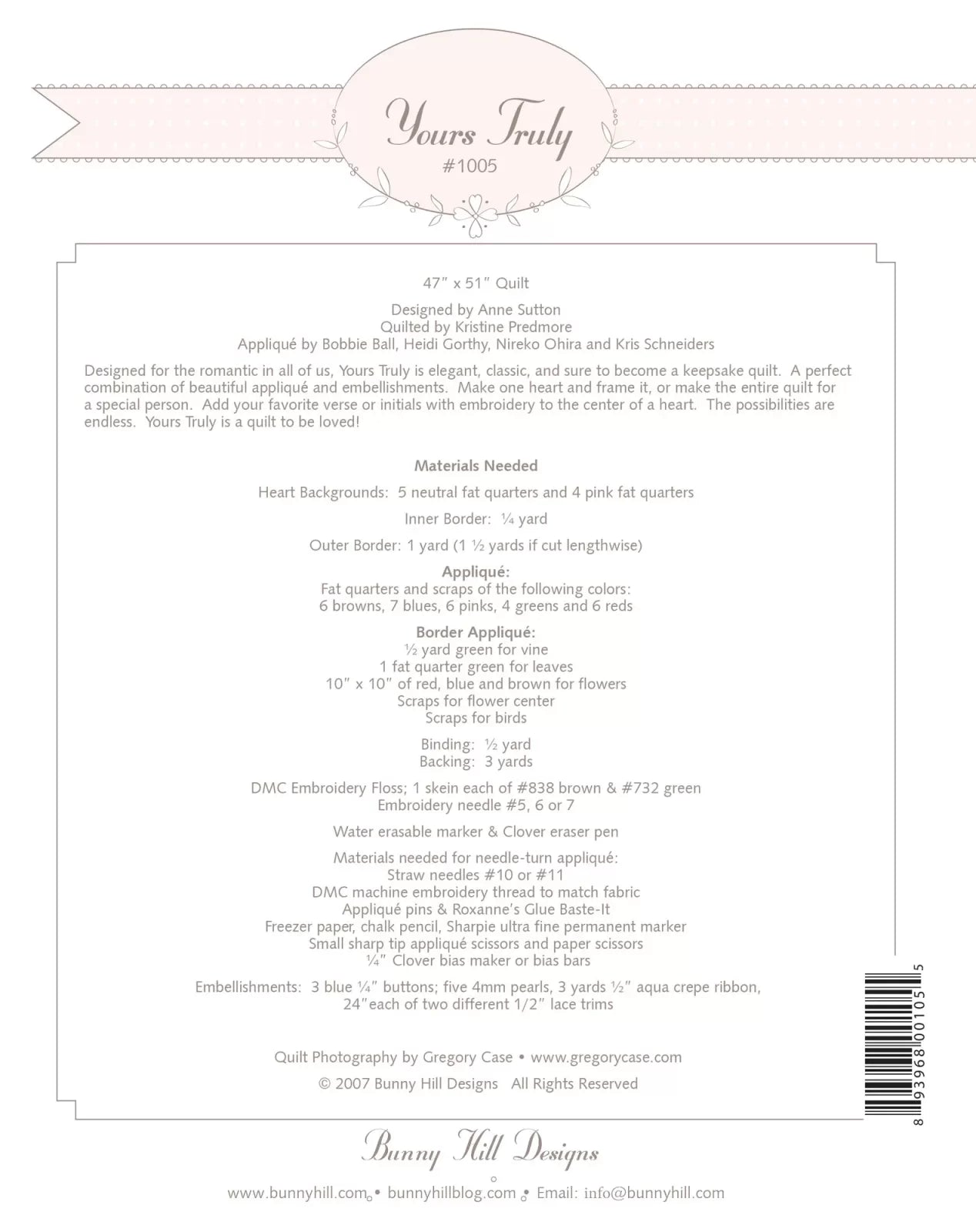 Yours Truly
#1005

47" x 51" Quilt

Designed by Anne Sutton
Quilted by Kristine Predmore
Appliqué by Bobbie Ball, Heidi Gorthy, Nireko Ohira and Kris Schneiders

Designed for the romantic in all of us, Yours Truly is elegant, classic, and sure to become a keepsake quilt. A perfect combination of beautiful appliqué and embellishments. Make one heart and frame it, or make the entire quilt for a special person. Add your favorite verse or initials with embroidery to the center of a heart. The possibilities are endless. Yours Truly is a quilt to be loved!

Materials Needed

Heart Backgrounds: 5 neutral fat quarters and 4 pink fat quarters

Inner Border: ¼ yard

Outer Border: 1 yard (1 ½ yards if cut lengthwise)

Appliqué:
Fat quarters and scraps of the following colors:
6 browns, 7 blues, 6 pinks, 4 greens and 6 reds

Border Appliqué:
½ yard green for vine
1 fat quarter green for leaves
10" x 10" of red, blue and brown for flowers
Scraps for flower center
Scraps for birds

Binding: ½ yard
Backing: 3 yards

DMC Embroidery Floss; 1 skein each of #838 brown & #732 green
Embroidery needle #5, 6 or 7

Water erasable marker & Clover eraser pen

Materials needed for needle-turn appliqué:
Straw needles #10 or #11
DMC machine embroidery thread to match fabric
Appliqué pins & Roxanne's Glue Baste-It
Freezer paper, chalk pencil, Sharpie ultra fine permanent marker
Small sharp tip appliqué scissors and paper scissors
¼" Clover bias maker or bias bars

Embellishments: 3 blue ¼" buttons; five 4mm pearls, 3 yards ½" aqua crepe ribbon,
24"each of two different 1/2" lace trims

Quilt Photography by Gregory Case • www.gregorycase.com

© 2007 Bunny Hill Designs All Rights Reserved

8 93968 00105 5

Bunny Hill Designs

www.bunnyhill.com • bunnyhillblog.com • Email: info@bunnyhill.com